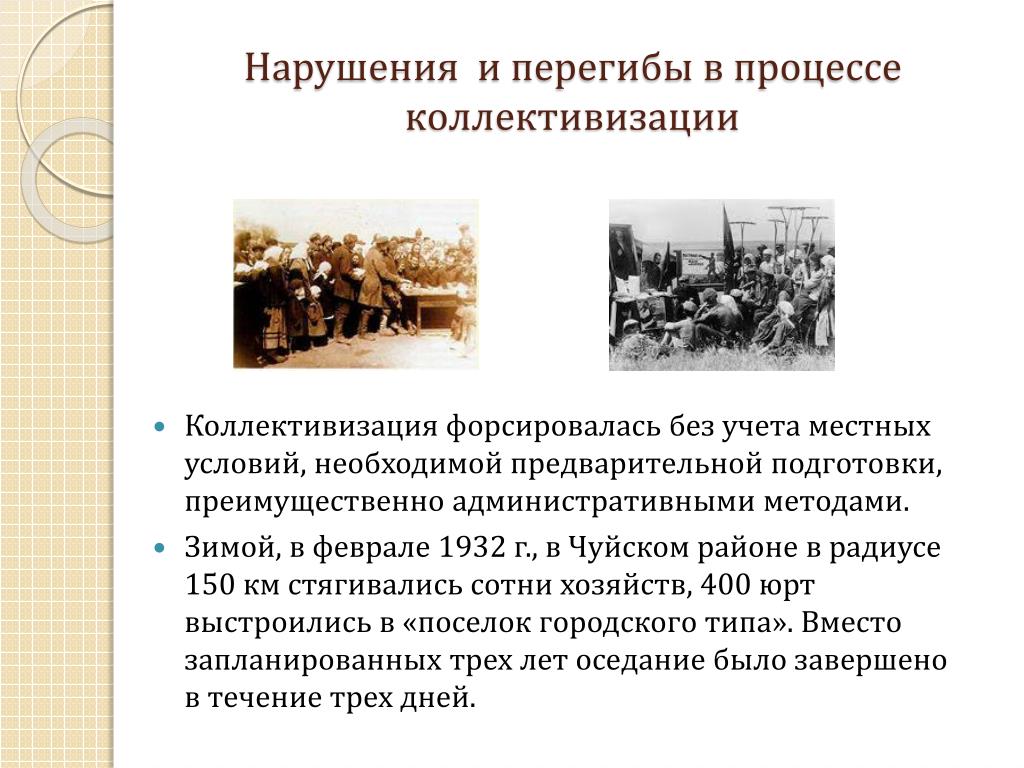 Нарушения и перегибы в процессе коллективизации

• Коллективизация форсировалась без учета местных условий, необходимой предварительной подготовки, преимущественно административными методами.
• Зимой, в феврале 1932 г., в Чуйском районе в радиусе 150 км стягивались сотни хозяйств, 400 юрт выстроились в «поселок городского типа». Вместо запланированных трех лет оседание было завершено в течение трех дней.